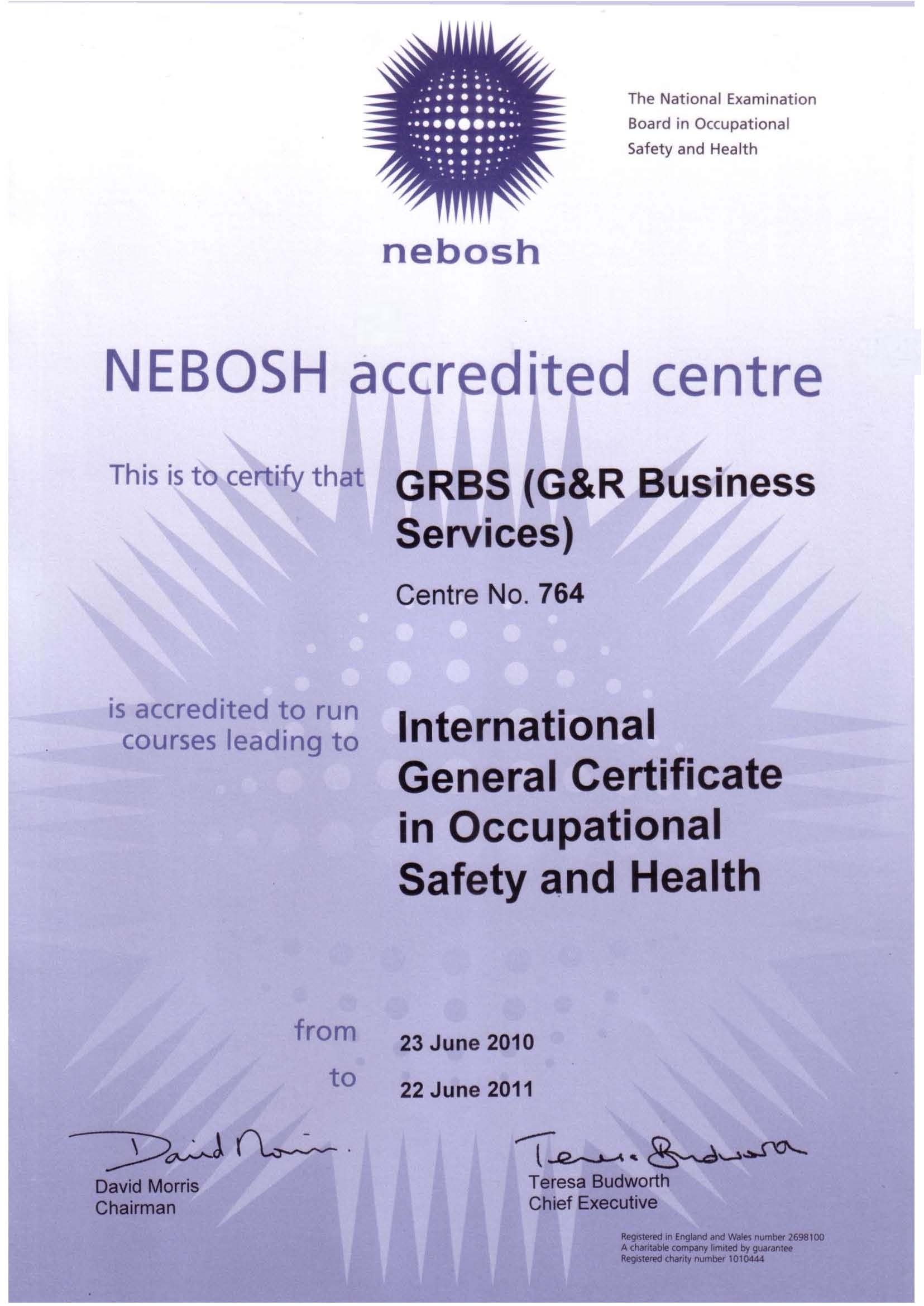 The National Examination Board in Occupational Safety and Health

nebosh

NEBOSH accredited centre

This is to certify that GRBS (G&R Business Services)

Centre No. 764

is accredited to run courses leading to International General Certificate in Occupational Safety and Health

from 23 June 2010

to 22 June 2011

David Morris

David Morris
Chairman

Teresa Budworth

Teresa Budworth
Chief Executive

Registered in England and Wales number 2698100
A charitable company limited by guarantee
Registered charity number 1010444